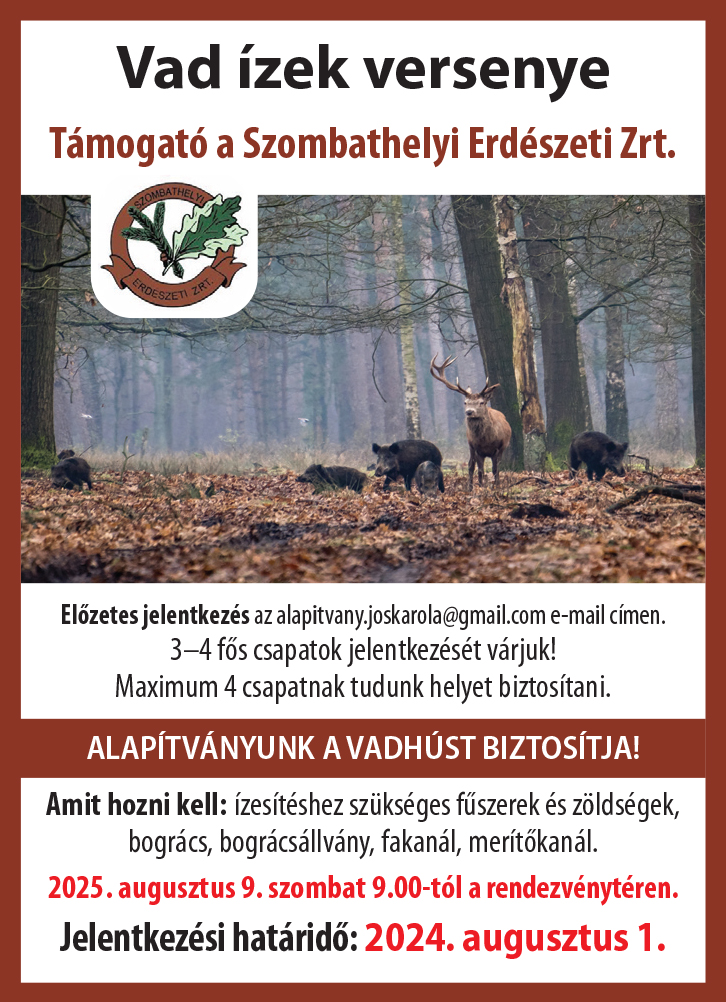 Vad ízek versenye

Támogató a Szombathelyi Erdészeti Zrt.

SZOMBATHELYI ERDÉSZETI ZRT.

Előzetes jelentkezés az alapitvany.joskarola@gmail.com e-mail címen.
3–4 fős csapatok jelentkezését várjuk!
Maximum 4 csapatnak tudunk helyet biztosítani.

ALAPÍTVÁNYUNK A VADHÚST BIZTOSÍTJA!

Amit hozni kell: ízesítéshez szükséges fűszerek és zöldségek, bogrács, bográcsállvány, fakanál, merítőkanál.

2025. augusztus 9. szombat 9.00-tól a rendezvénytéren.

Jelentkezési határidő: 2024. augusztus 1.